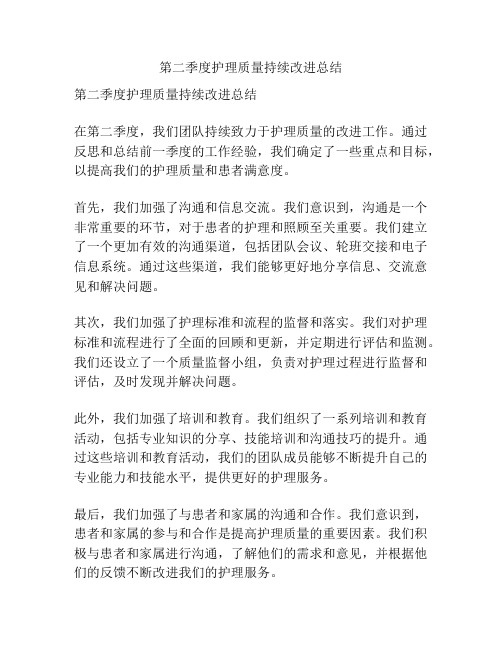 第二季度护理质量持续改进总结

第二季度护理质量持续改进总结

在第二季度，我们团队持续致力于护理质量的改进工作。通过反思和总结前一季度的工作经验，我们确定了一些重点和目标，以提高我们的护理质量和患者满意度。

首先，我们加强了沟通和信息交流。我们意识到，沟通是一个非常重要的环节，对于患者的护理和照顾至关重要。我们建立了一个更加有效的沟通渠道，包括团队会议、轮班交接和电子信息系统。通过这些渠道，我们能够更好地分享信息、交流意见和解决问题。

其次，我们加强了护理标准和流程的监督和落实。我们对护理标准和流程进行了全面的回顾和更新，并定期进行评估和监测。我们还设立了一个质量监督小组，负责对护理过程进行监督和评估，及时发现并解决问题。

此外，我们加强了培训和教育。我们组织了一系列培训和教育活动，包括专业知识的分享、技能培训和沟通技巧的提升。通过这些培训和教育活动，我们的团队成员能够不断提升自己的专业能力和技能水平，提供更好的护理服务。

最后，我们加强了与患者和家属的沟通和合作。我们意识到，患者和家属的参与和合作是提高护理质量的重要因素。我们积极与患者和家属进行沟通，了解他们的需求和意见，并根据他们的反馈不断改进我们的护理服务。